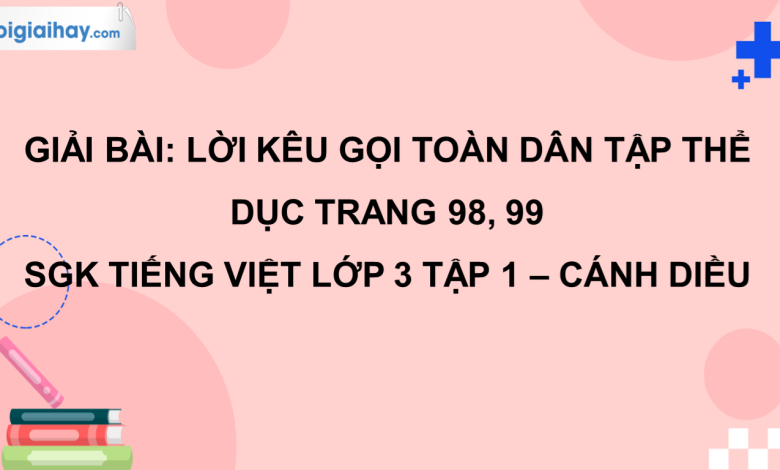 oigiaihay.com

GIẢI BÀI: LỜI KÊU GỌI TOÀN DÂN TẬP THỂ DỤC TRANG 98, 99
SGK TIẾNG VIỆT LỚP 3 TẬP 1 – CÁNH DIỀU